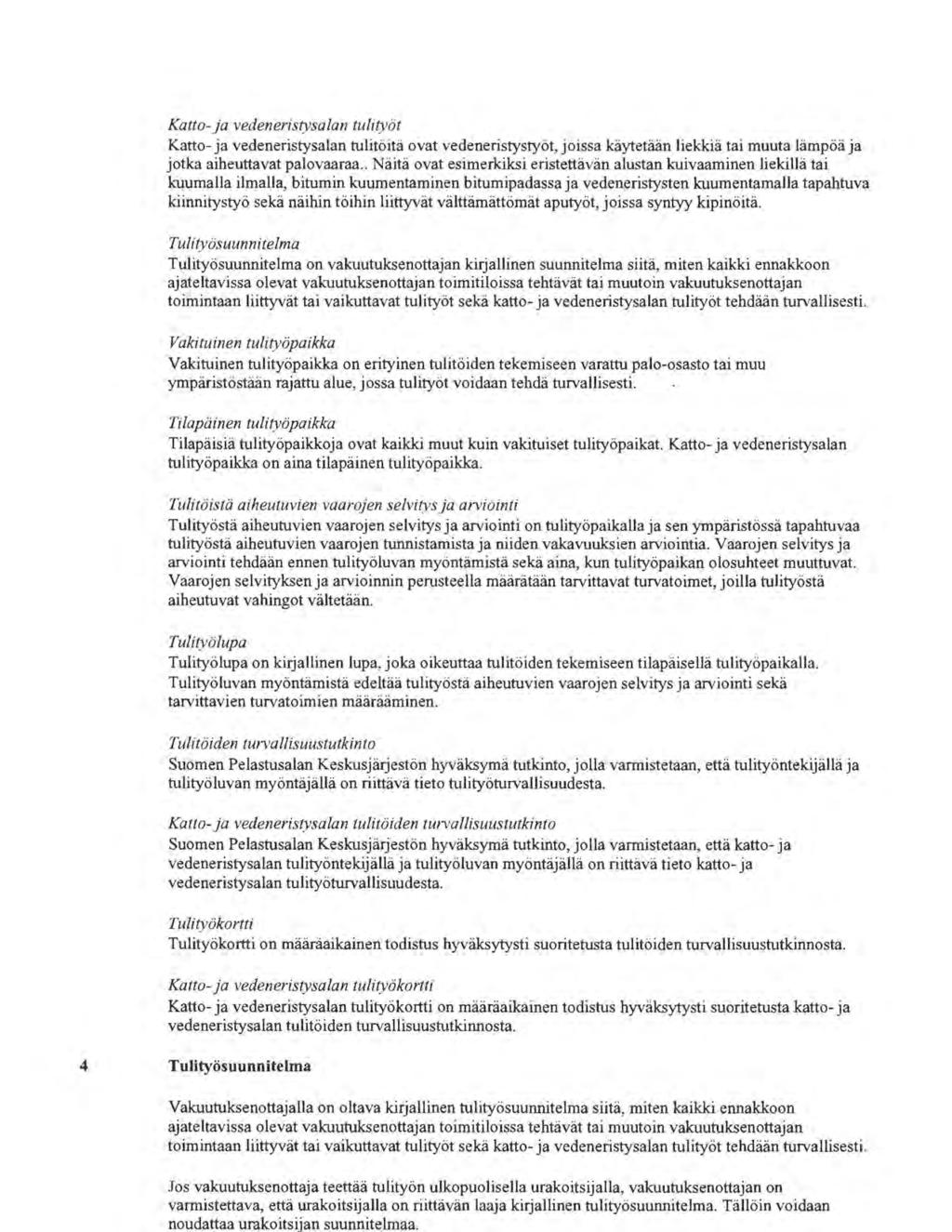 Katto- ja vedeneristysalan tulityöt
Katto- ja vedeneristysalan tulitöitä ovat vedeneristystyöt, joissa käytetään liekkiä tai muuta lämpöä ja jotka aiheuttavat palovaaraa.. Näitä ovat esimerkiksi eristettävän alustan kuivaaminen liekillä tai kuumalla ilmalla, bitumin kuumentaminen bitumipadassa ja vedeneristysten kuumentamalla tapahtuva kiinnitystyö sekä näihin töihin liittyvät välttämättömät aputyöt, joissa syntyy kipinöitä.

Tulityösuunnitelma
Tulityösuunnitelma on vakuutuksenottajan kirjallinen suunnitelma siitä, miten kaikki ennakkoon ajateltavissa olevat vakuutuksenottajan toimitiloissa tehtävät tai muutoin vakuutuksenottajan toimintaan liittyvät tai vaikuttavat tulityöt sekä katto- ja vedeneristysalan tulityöt tehdään turvallisesti.

Vakituinen tulityöpaikka
Vakituinen tulityöpaikka on erityinen tulitöiden tekemiseen varattu palo-osasto tai muu ympäristöstään rajattu alue, jossa tulityöt voidaan tehdä turvallisesti.

Tilapäinen tulityöpaikka
Tilapäisiä tulityöpaikkoja ovat kaikki muut kuin vakituiset tulityöpaikat. Katto- ja vedeneristysalan tulityöpaikka on aina tilapäinen tulityöpaikka.

Tulitöistä aiheutuvien vaarojen selvitys ja arviointi
Tulityöstä aiheutuvien vaarojen selvitys ja arviointi on tulityöpaikalla ja sen ympäristössä tapahtuvaa tulityöstä aiheutuvien vaarojen tunnistamista ja niiden vakavuuksien arviointia. Vaarojen selvitys ja arviointi tehdään ennen tulityöluvan myöntämistä sekä aina, kun tulityöpaikan olosuhteet muuttuvat. Vaarojen selvityksen ja arvioinnin perusteella määrätään tarvittavat turvatoimet, joilla tulityöstä aiheutuvat vahingot vältetään.

Tulityölupa
Tulityölupa on kirjallinen lupa, joka oikeuttaa tulitöiden tekemiseen tilapäisellä tulityöpaikalla. Tulityöluvan myöntämistä edeltää tulityöstä aiheutuvien vaarojen selvitys ja arviointi sekä tarvittavien turvatoimien määrääminen.

Tulitöiden turvallisuustutkinto
Suomen Pelastusalan Keskusjärjestön hyväksymä tutkinto, jolla varmistetaan, että tulityöntekijällä ja tulityöluvan myöntäjällä on riittävä tieto tulityöturvallisuudesta.

Katto- ja vedeneristysalan tulitöiden turvallisuustutkinto
Suomen Pelastusalan Keskusjärjestön hyväksymä tutkinto, jolla varmistetaan, että katto- ja vedeneristysalan tulityöntekijällä ja tulityöluvan myöntäjällä on riittävä tieto katto- ja vedeneristysalan tulityöturvallisuudesta.

Tulityökortti
Tulityökortti on määräaikainen todistus hyväksytysti suoritetusta tulitöiden turvallisuustutkinnosta.

Katto- ja vedeneristysalan tulityökortti
Katto- ja vedeneristysalan tulityökortti on määräaikainen todistus hyväksytysti suoritetusta katto- ja vedeneristysalan tulitöiden turvallisuustutkinnosta.

4 Tulityösuunnitelma

Vakuutuksenottajalla on oltava kirjallinen tulityösuunnitelma siitä, miten kaikki ennakkoon ajateltavissa olevat vakuutuksenottajan toimitiloissa tehtävät tai muutoin vakuutuksenottajan toimintaan liittyvät tai vaikuttavat tulityöt sekä katto- ja vedeneristysalan tulityöt tehdään turvallisesti.

Jos vakuutuksenottaja teettää tulityön ulkopuolisella urakoitsijalla, vakuutuksenottajan on varmistettava, että urakoitsijalla on riittävän laaja kirjallinen tulityösuunnitelma. Tällöin voidaan noudattaa urakoitsijan suunnitelmaa.